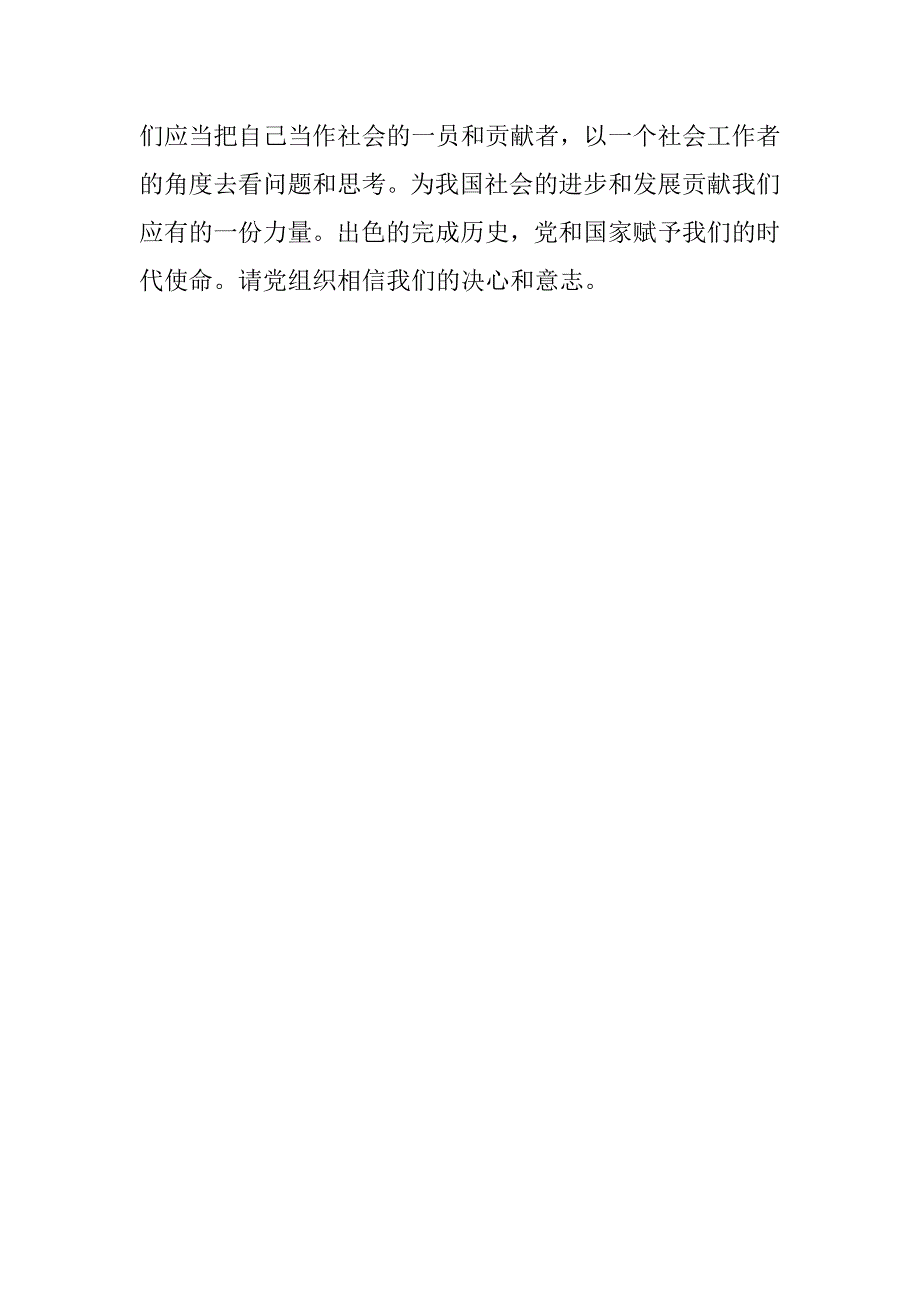 们应当把自己当作社会的一员和贡献者，以一个社会工作者的角度去看问题和思考。为我国社会的进步和发展贡献我们应有的一份力量。出色的完成历史，党和国家赋予我们的时代使命。请党组织相信我们的决心和意志。